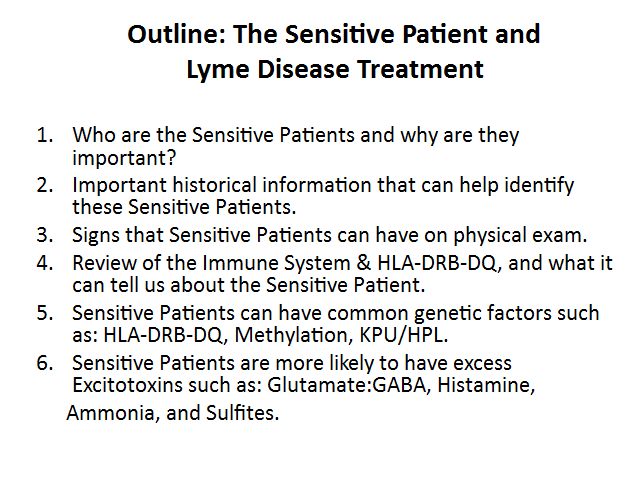 Outline: The Sensitive Patient and Lyme Disease Treatment

1. Who are the Sensitive Patients and why are they important?
2. Important historical information that can help identify these Sensitive Patients.
3. Signs that Sensitive Patients can have on physical exam.
4. Review of the Immune System & HLA-DRB-DQ, and what it can tell us about the Sensitive Patient.
5. Sensitive Patients can have common genetic factors such as: HLA-DRB-DQ, Methylation, KPU/HPL.
6. Sensitive Patients are more likely to have excess Excitotoxins such as: Glutamate:GABA, Histamine, Ammonia, and Sulfites.